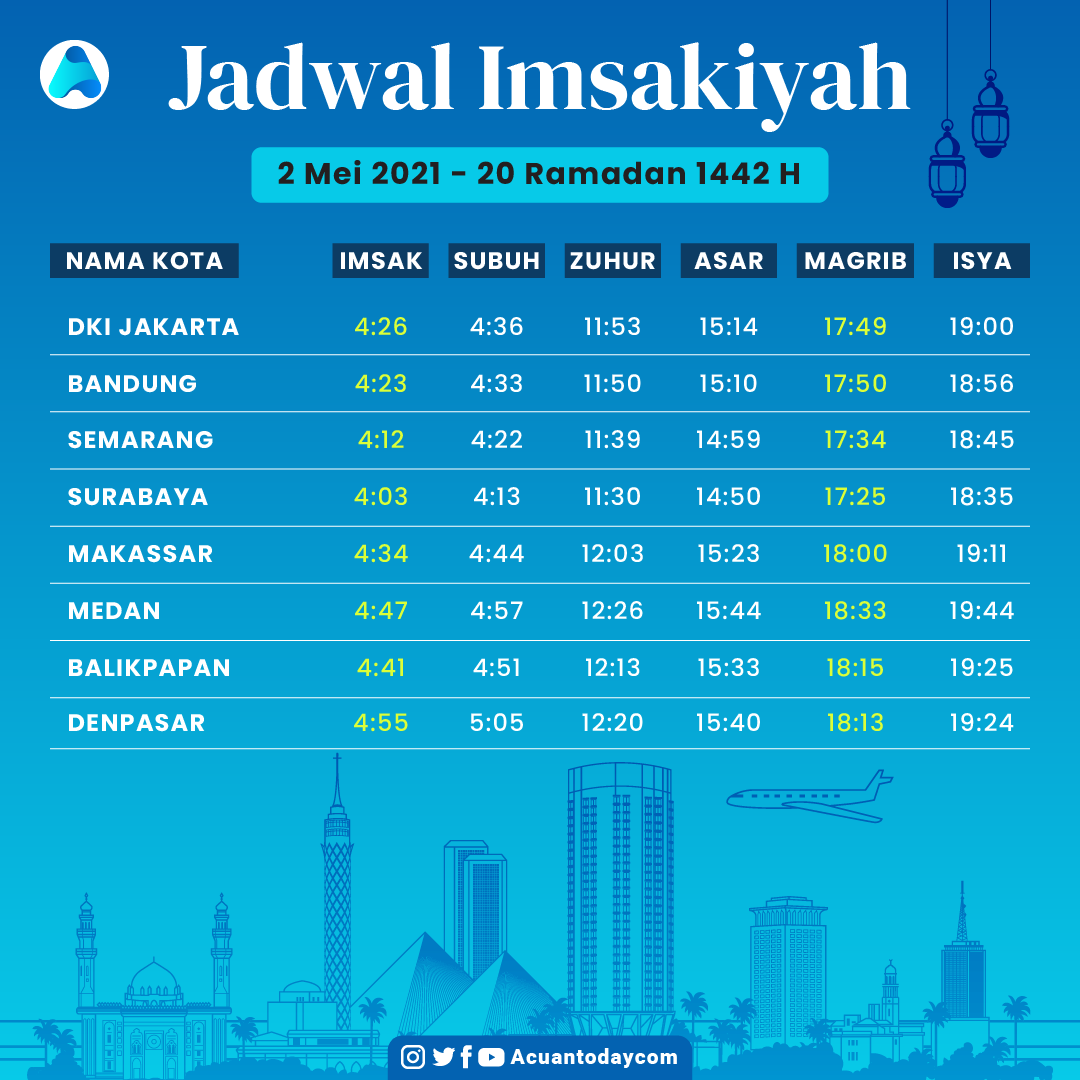 Jadwal Imsakiyah

2 Mei 2021 - 20 Ramadan 1442 H

| NAMA KOTA | IMSAK | SUBUH | ZUHUR | ASAR | MAGRIB | ISYA |
|---|---|---|---|---|---|---|
| DKI JAKARTA | 4:26 | 4:36 | 11:53 | 15:14 | 17:49 | 19:00 |
| BANDUNG | 4:23 | 4:33 | 11:50 | 15:10 | 17:50 | 18:56 |
| SEMARANG | 4:12 | 4:22 | 11:39 | 14:59 | 17:34 | 18:45 |
| SURABAYA | 4:03 | 4:13 | 11:30 | 14:50 | 17:25 | 18:35 |
| MAKASSAR | 4:34 | 4:44 | 12:03 | 15:23 | 18:00 | 19:11 |
| MEDAN | 4:47 | 4:57 | 12:26 | 15:44 | 18:33 | 19:44 |
| BALIKPAPAN | 4:41 | 4:51 | 12:13 | 15:33 | 18:15 | 19:25 |
| DENPASAR | 4:55 | 5:05 | 12:20 | 15:40 | 18:13 | 19:24 |

Acuantodaycom